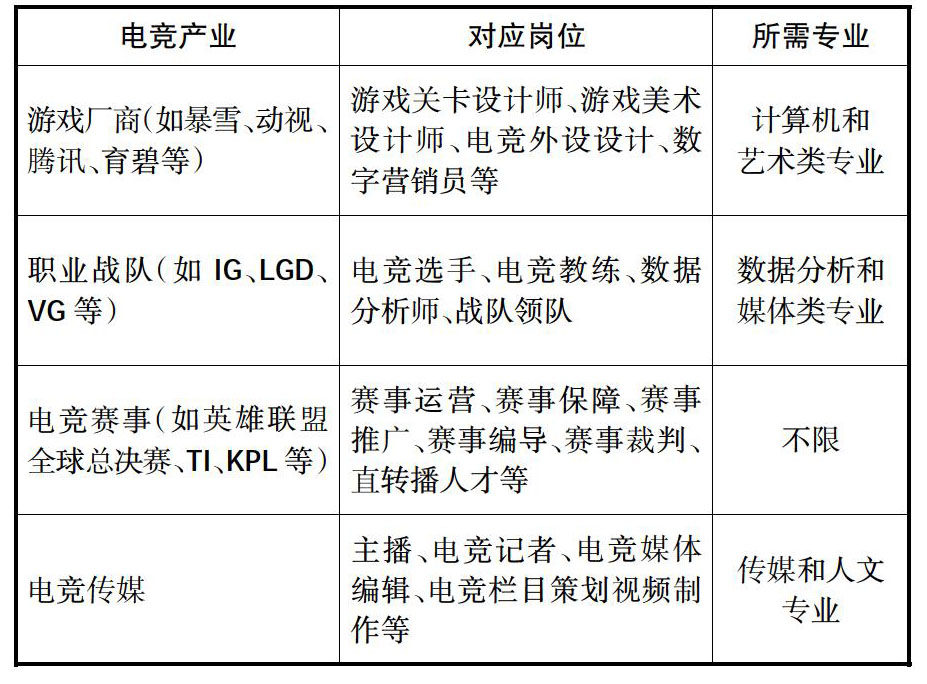 | 电竞产业 | 对应岗位 | 所需专业 |
|---|---|---|
| 游戏厂商(如暴雪、动视、腾讯、育碧等) | 游戏关卡设计师、游戏美术设计师、电竞外设设计、数字营销员等 | 计算机和艺术类专业 |
| 职业战队(如 IG、LGD、VG 等) | 电竞选手、电竞教练、数据分析师、战队领队 | 数据分析和媒体类专业 |
| 电竞赛事(如英雄联盟全球总决赛、TI、KPL 等) | 赛事运营、赛事保障、赛事推广、赛事编导、赛事裁判、直转播人才等 | 不限 |
| 电竞传媒 | 主播、电竞记者、电竞媒体编辑、电竞栏目策划视频制作等 | 传媒和人文专业 |